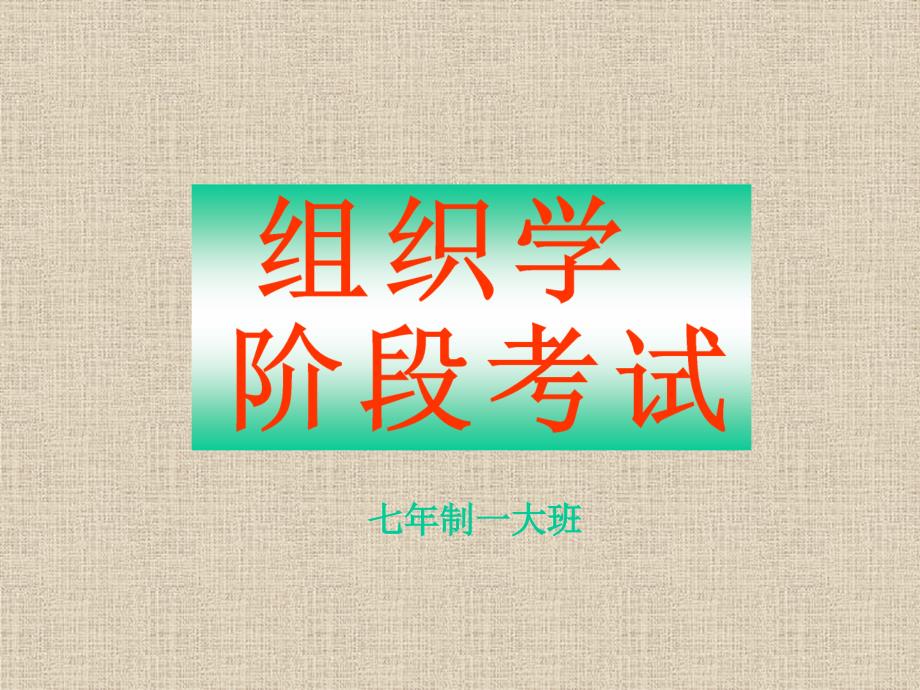 组织学
阶段考试

七年制一大班